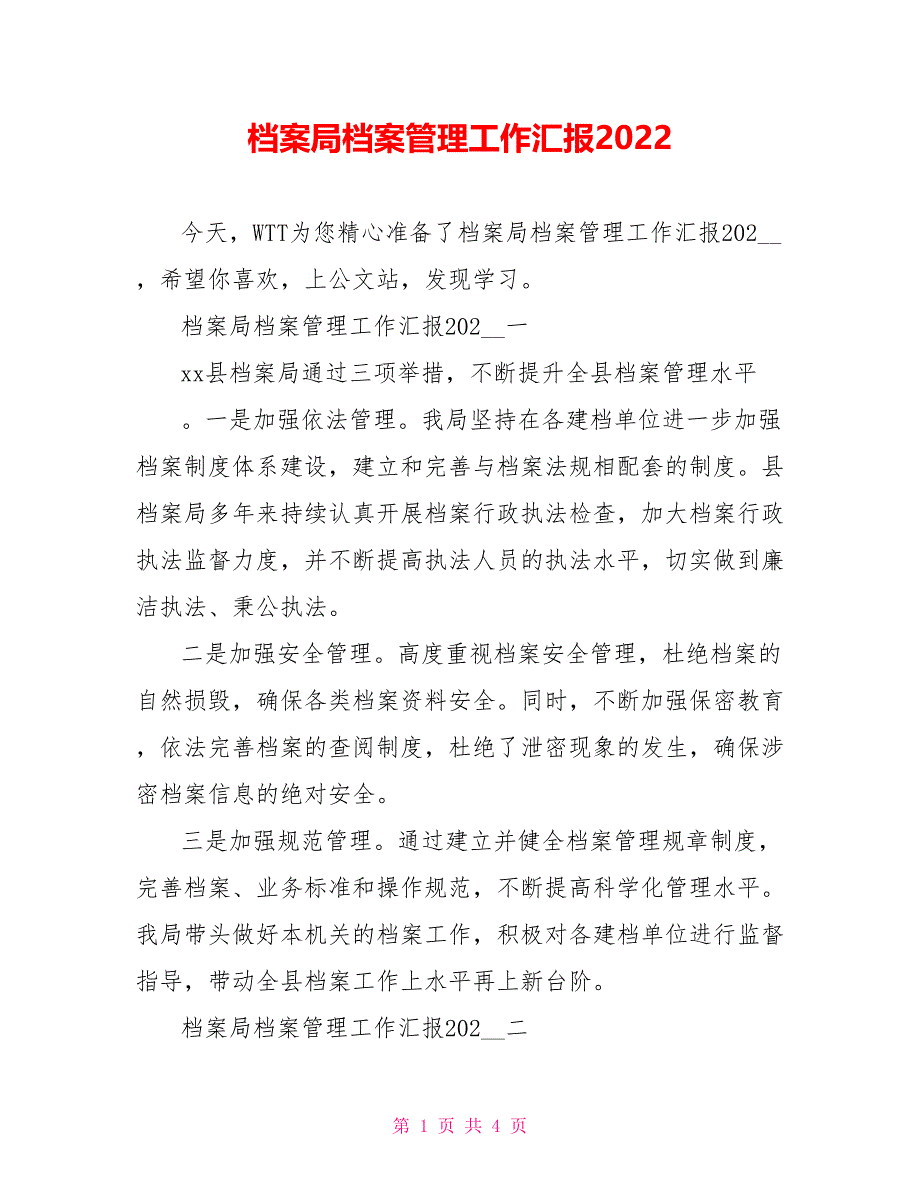 档案局档案管理工作汇报2022

今天，WTT为您精心准备了档案局档案管理工作汇报202__，希望你喜欢，上公文站，发现学习。

档案局档案管理工作汇报202__一

xx县档案局通过三项举措，不断提升全县档案管理水平。一是加强依法管理。我局坚持在各建档单位进一步加强档案制度体系建设，建立和完善与档案法规相配套的制度。县档案局多年来持续认真开展档案行政执法检查，加大档案行政执法监督力度，并不断提高执法人员的执法水平，切实做到廉洁执法、秉公执法。

二是加强安全管理。高度重视档案安全管理，杜绝档案的自然损毁，确保各类档案资料安全。同时，不断加强保密教育，依法完善档案的查阅制度，杜绝了泄密现象的发生，确保涉密档案信息的绝对安全。

三是加强规范管理。通过建立并健全档案管理规章制度，完善档案、业务标准和操作规范，不断提高科学化管理水平。我局带头做好本机关的档案工作，积极对各建档单位进行监督指导，带动全县档案工作上水平再上新台阶。

档案局档案管理工作汇报202__二

第 1 页 共 4 页